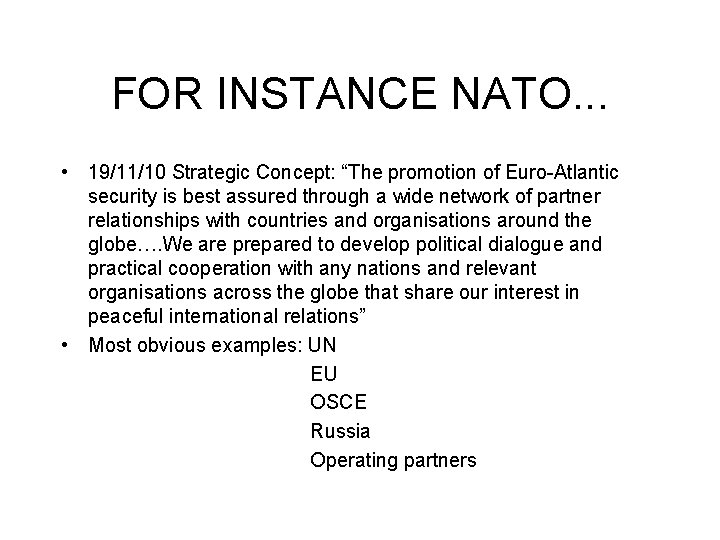 FOR INSTANCE NATO...

• 19/11/10 Strategic Concept: “The promotion of Euro-Atlantic security is best assured through a wide network of partner relationships with countries and organisations around the globe….We are prepared to develop political dialogue and practical cooperation with any nations and relevant organisations across the globe that share our interest in peaceful international relations”

• Most obvious examples: UN
EU
OSCE
Russia
Operating partners